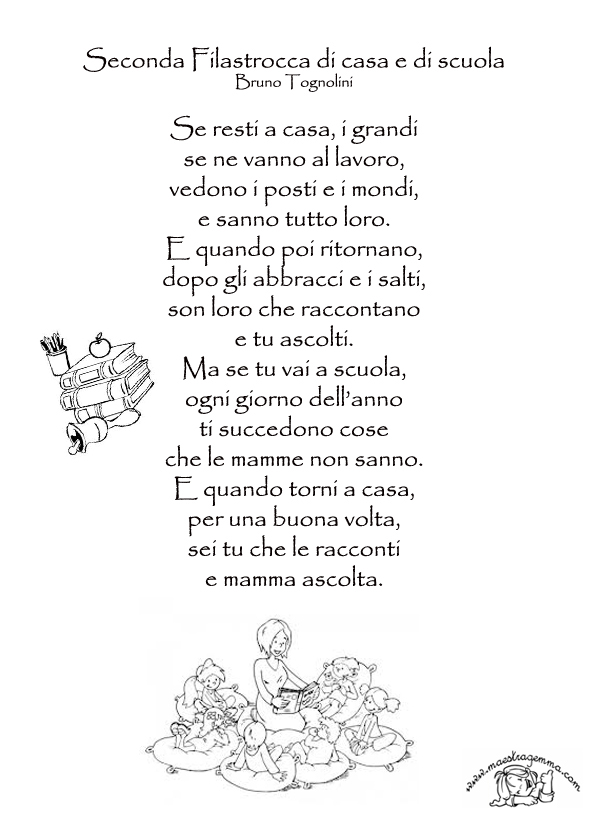 Seconda Filastrocca di casa e di scuola
Bruno Tognolini

Se resti a casa, i grandi
se ne vanno al lavoro,
vedono i posti e i mondi,
e sanno tutto loro.
E quando poi ritornano,
dopo gli abbracci e i salti,
son loro che raccontano
e tu ascolti.
Ma se tu vai a scuola,
ogni giorno dell'anno
ti succedono cose
che le mamme non sanno.
E quando torni a casa,
per una buona volta,
sei tu che le racconti
e mamma ascolta.

www.maestragemma.com